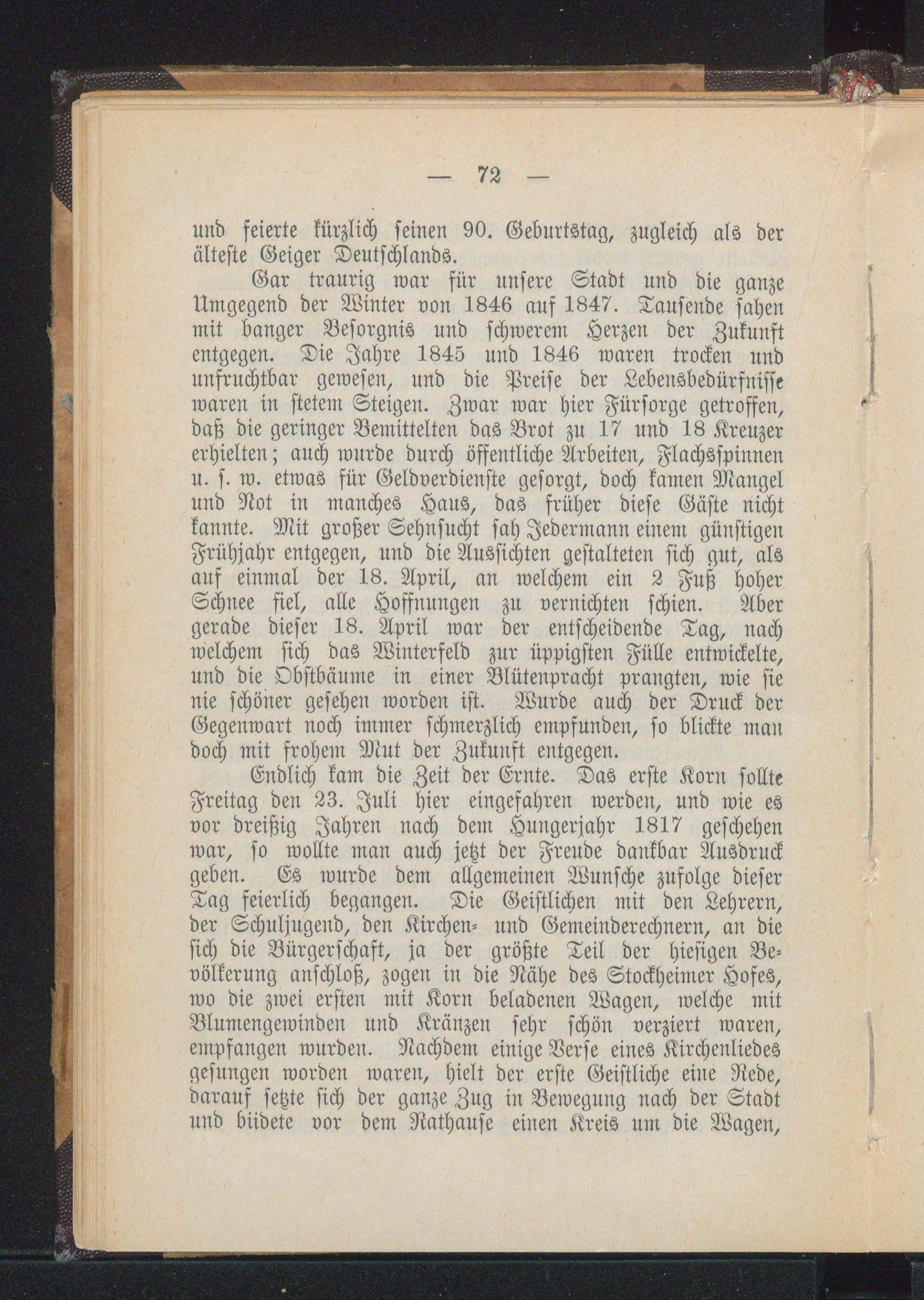 — 72 —

und feierte kürzlich seinen 90. Geburtstag, zugleich als der älteste Geiger Deutschlands.

Gar traurig war für unsere Stadt und die ganze Umgegend der Winter von 1846 auf 1847. Tausende sahen mit banger Besorgnis und schwerem Herzen der Zukunft entgegen. Die Jahre 1845 und 1846 waren trocken und unfruchtbar gewesen, und die Preise der Lebensbedürfnisse waren in stetem Steigen. Zwar war hier Fürsorge getroffen, daß die geringer Bemittelten das Brot zu 17 und 18 Kreuzer erhielten; auch wurde durch öffentliche Arbeiten, Flachsspinnen u. s. w. etwas für Geldverdienste gesorgt, doch kamen Mangel und Not in manches Haus, das früher diese Gäste nicht kannte. Mit großer Sehnsucht sah Jedermann einem günstigen Frühjahr entgegen, und die Aussichten gestalteten sich gut, als auf einmal der 18. April, an welchem ein 2 Fuß hoher Schnee fiel, alle Hoffnungen zu vernichten schien. Aber gerade dieser 18. April war der entscheidende Tag, nach welchem sich das Winterfeld zur üppigsten Fülle entwickelte, und die Obstbäume in einer Blütenpracht prangten, wie sie nie schöner gesehen worden ist. Wurde auch der Druck der Gegenwart noch immer schmerzlich empfunden, so blickte man doch mit frohem Mut der Zukunft entgegen.

Endlich kam die Zeit der Ernte. Das erste Korn sollte Freitag den 23. Juli hier eingefahren werden, und wie es vor dreißig Jahren nach dem Hungerjahr 1817 geschehen war, so wollte man auch jetzt der Freude dankbar Ausdruck geben. Es wurde dem allgemeinen Wunsche zufolge dieser Tag feierlich begangen. Die Geistlichen mit den Lehrern, der Schuljugend, den Kirchen- und Gemeinderechnern, an die sich die Bürgerschaft, ja der größte Teil der hiesigen Bevölkerung anschloß, zogen in die Nähe des Stockheimer Hofes, wo die zwei ersten mit Korn beladenen Wagen, welche mit Blumengewinden und Kränzen sehr schön verziert waren, empfangen wurden. Nachdem einige Verse eines Kirchenliedes gesungen worden waren, hielt der erste Geistliche eine Rede, darauf setzte sich der ganze Zug in Bewegung nach der Stadt und büdete vor dem Rathause einen Kreis um die Wagen,